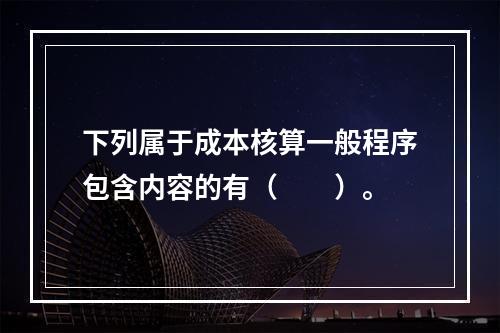 下列属于成本核算一般程序包含内容的有（　　）。